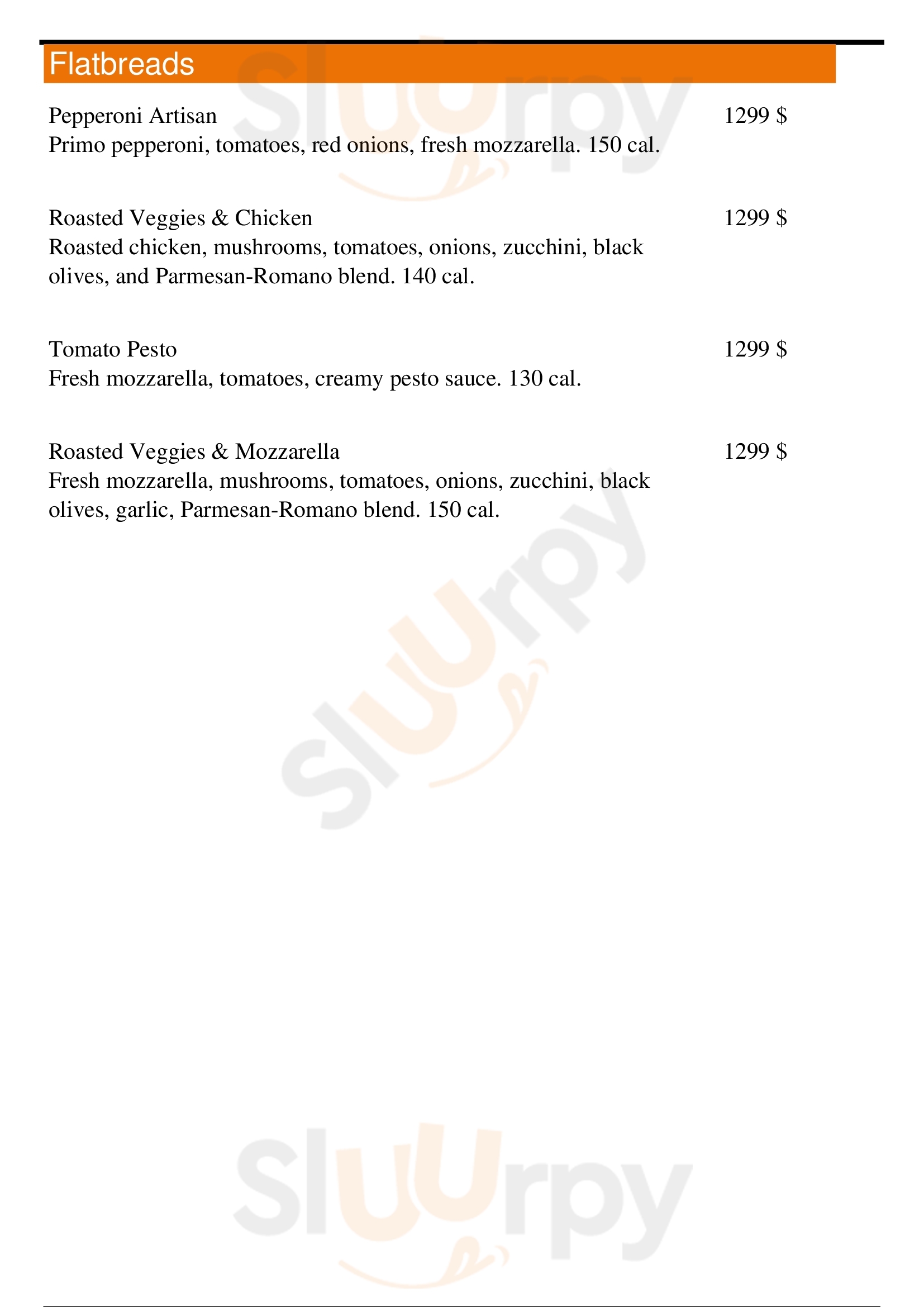 Flatbreads

Pepperoni Artisan
1299 $
Primo pepperoni, tomatoes, red onions, fresh mozzarella. 150 cal.

Roasted Veggies & Chicken
1299 $
Roasted chicken, mushrooms, tomatoes, onions, zucchini, black olives, and Parmesan-Romano blend. 140 cal.

Tomato Pesto
1299 $
Fresh mozzarella, tomatoes, creamy pesto sauce. 130 cal.

Roasted Veggies & Mozzarella
1299 $
Fresh mozzarella, mushrooms, tomatoes, onions, zucchini, black olives, garlic, Parmesan-Romano blend. 150 cal.

Sluurpy

Sluurpy

Sluurpy